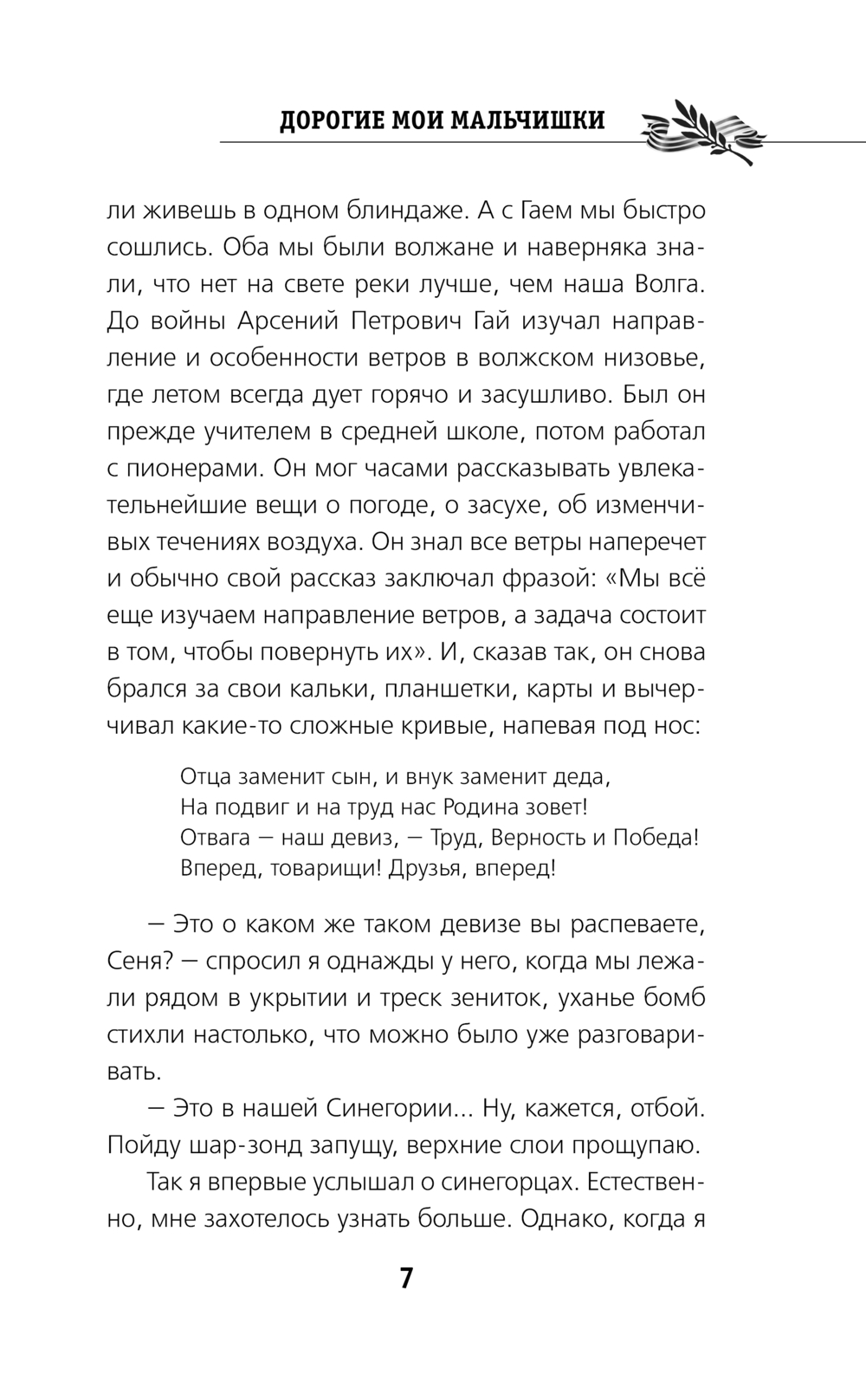 ДОРОГИЕ МОИ МАЛЬЧИШКИ

ли живешь в одном блиндаже. А с Гаем мы быстро сошлись. Оба мы были волжане и наверняка знали, что нет на свете реки лучше, чем наша Волга. До войны Арсений Петрович Гай изучал направление и особенности ветров в волжском низовье, где летом всегда дует горячо и засушливо. Был он прежде учителем в средней школе, потом работал с пионерами. Он мог часами рассказывать увлекательнейшие вещи о погоде, о засухе, об изменчивых течениях воздуха. Он знал все ветры наперечет и обычно свой рассказ заключал фразой: «Мы всё еще изучаем направление ветров, а задача состоит в том, чтобы повернуть их». И, сказав так, он снова брался за свои кальки, планшетки, карты и вычерчивал какие-то сложные кривые, напевая под нос:

Отца заменит сын, и внук заменит деда,
На подвиг и на труд нас Родина зовет!
Отвага — наш девиз, — Труд, Верность и Победа!
Вперед, товарищи! Друзья, вперед!

— Это о каком же таком девизе вы распеваете, Сеня? — спросил я однажды у него, когда мы лежали рядом в укрытии и треск зениток, уханье бомб стихли настолько, что можно было уже разговаривать.

— Это в нашей Синегории... Ну, кажется, отбой. Пойду шар-зонд запущу, верхние слои прощупаю.

Так я впервые услышал о синегорцах. Естественно, мне захотелось узнать больше. Однако, когда я

7